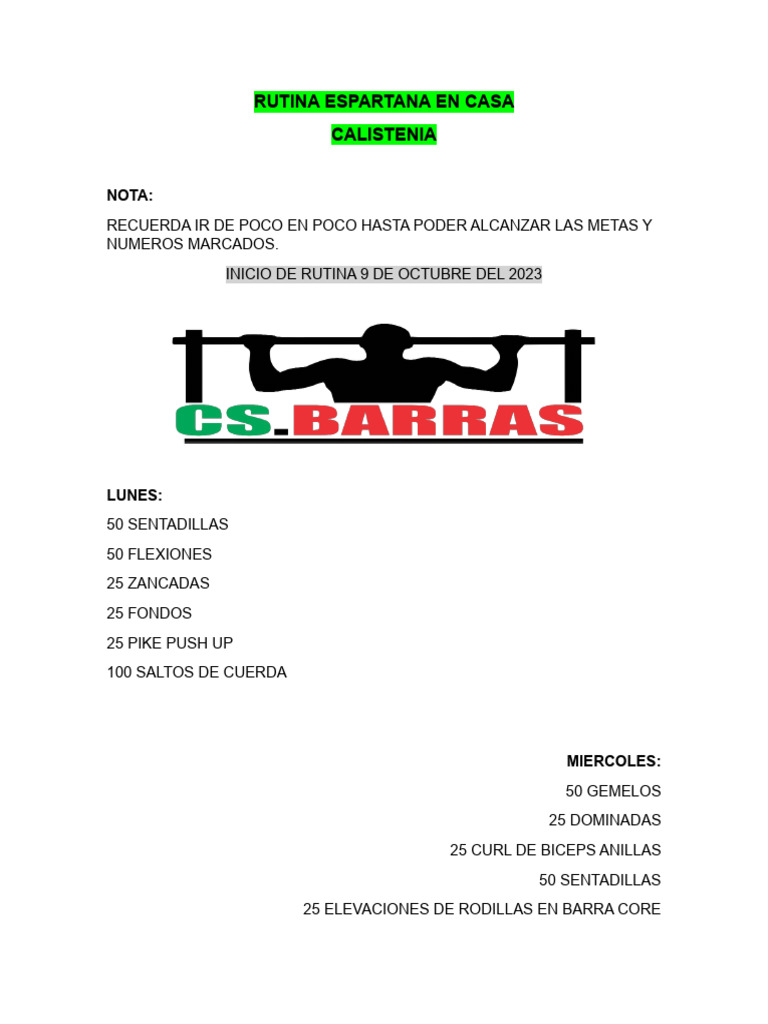 RUTINA ESPARTANA EN CASA

CALISTENIA

NOTA:

RECUERDA IR DE POCO EN POCO HASTA PODER ALCANZAR LAS METAS Y NUMEROS MARCADOS.

INICIO DE RUTINA 9 DE OCTUBRE DEL 2023

CS.BARRAS

LUNES:

50 SENTADILLAS

50 FLEXIONES

25 ZANCADAS

25 FONDOS

25 PIKE PUSH UP

100 SALTOS DE CUERDA

MIERCOLES:

50 GEMELOS

25 DOMINADAS

25 CURL DE BICEPS ANILLAS

50 SENTADILLAS

25 ELEVACIONES DE RODILLAS EN BARRA CORE